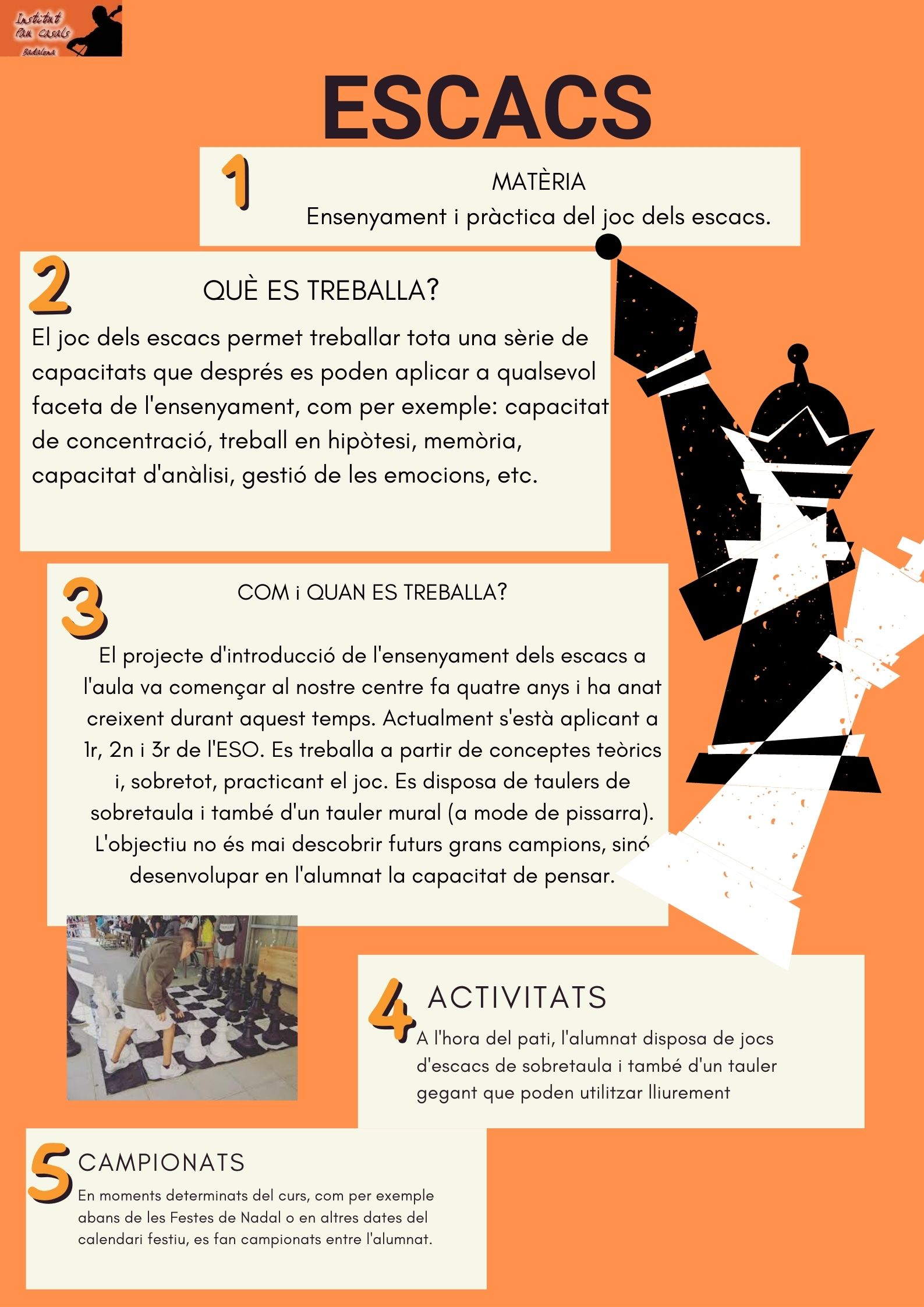 Institut Pau Casals Badalona

ESCACS

1

MATÈRIA

Ensenyament i pràctica del joc dels escacs.

2

QUÈ ES TREBALLA?

El joc dels escacs permet treballar tota una sèrie de capacitats que després es poden aplicar a qualsevol faceta de l'ensenyament, com per exemple: capacitat de concentració, treball en hipòtesi, memòria, capacitat d'anàlisi, gestió de les emocions, etc.

3

COM i QUAN ES TREBALLA?

El projecte d'introducció de l'ensenyament dels escacs a l'aula va començar al nostre centre fa quatre anys i ha anat creixent durant aquest temps. Actualment s'està aplicant a 1r, 2n i 3r de l'ESO. Es treballa a partir de conceptes teòrics i, sobretot, practicant el joc. Es disposa de taulers de sobretaula i també d'un tauler mural (a mode de pissarra). L'objectiu no és mai descobrir futurs grans campions, sinó desenvolupar en l'alumnat la capacitat de pensar.

4

ACTIVITATS

A l'hora del pati, l'alumnat disposa de jocs d'escacs de sobretaula i també d'un tauler gegant que poden utilitzar lliurement

5

CAMPIONATS

En moments determinats del curs, com per exemple abans de les Festes de Nadal o en altres dates del calendari festiu, es fan campionats entre l'alumnat.